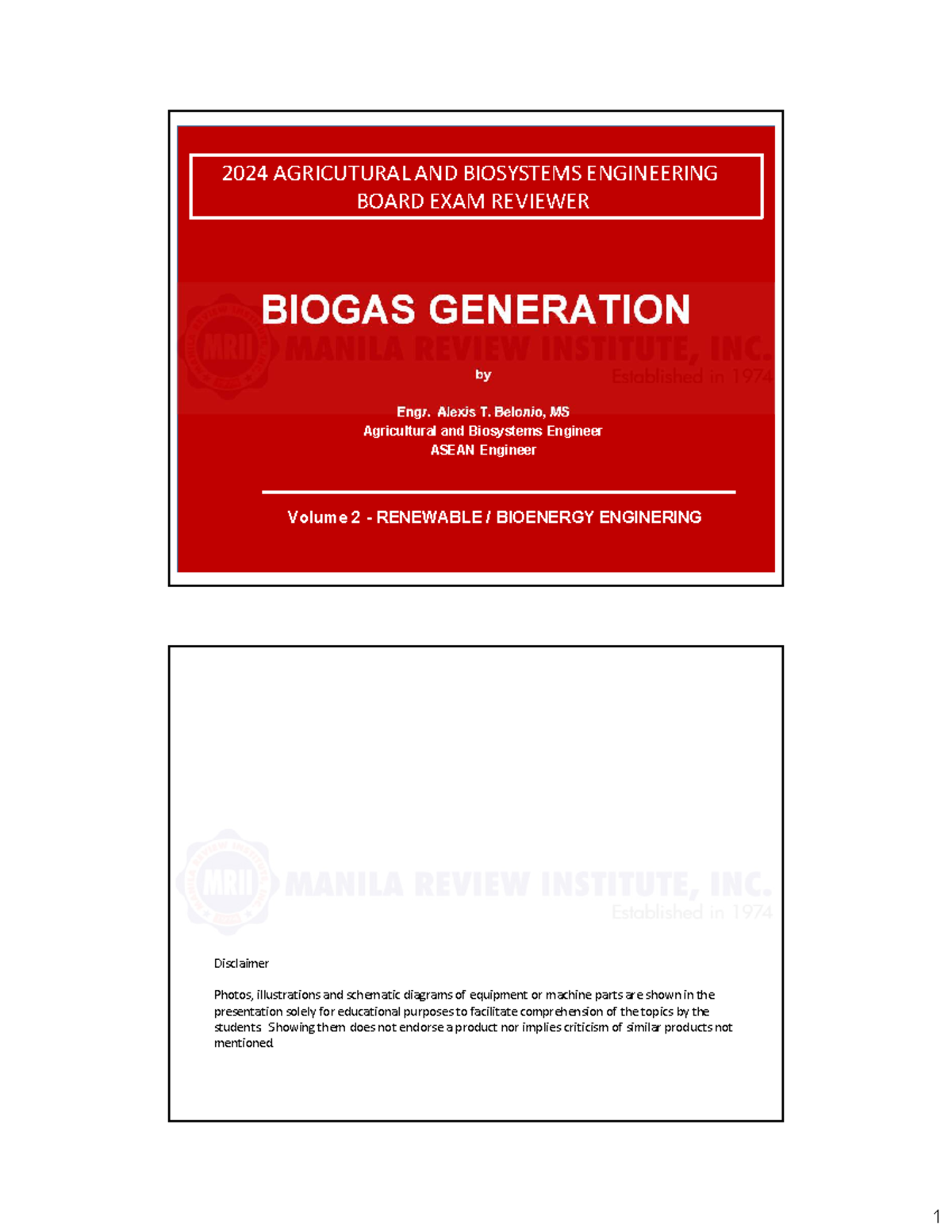 2024 AGRICUTURAL AND BIOSYSTEMS ENGINEERING BOARD EXAM REVIEWER

BIOGAS GENERATION

MRII MANILA REVIEW INSTITUTE, INC.
Established in 1974

by

Engr. Alexis T. Belonio, MS
Agricultural and Biosystems Engineer
ASEAN Engineer

Volume 2 - RENEWABLE / BIOENERGY ENGINERING

MRII MANILA REVIEW INSTITUTE, INC.
Established in 1974

Disclaimer

Photos, illustrations and schematic diagrams of equipment or machine parts are shown in the presentation solely for educational purposes to facilitate comprehension of the topics by the students Showing them does not endorse a product nor implies criticism of similar products not mentioned

1